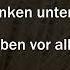 nken unter

ben vor all